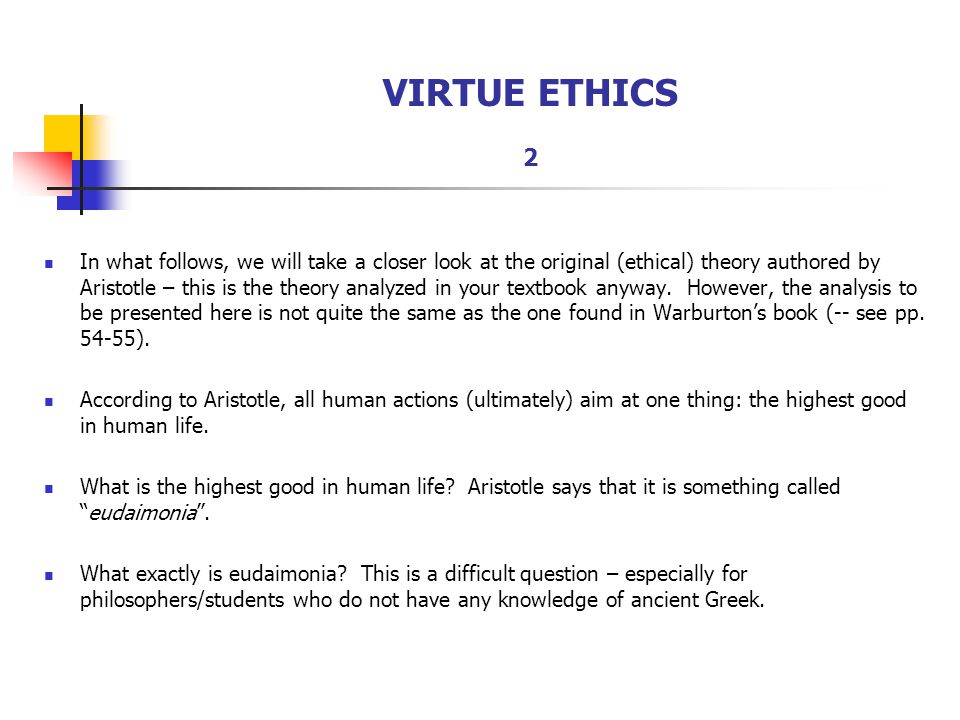 VIRTUE ETHICS

2

In what follows, we will take a closer look at the original (ethical) theory authored by Aristotle – this is the theory analyzed in your textbook anyway. However, the analysis to be presented here is not quite the same as the one found in Warburton's book (-- see pp. 54-55).

According to Aristotle, all human actions (ultimately) aim at one thing: the highest good in human life.

What is the highest good in human life? Aristotle says that it is something called "eudaimonia".

What exactly is eudaimonia? This is a difficult question – especially for philosophers/students who do not have any knowledge of ancient Greek.